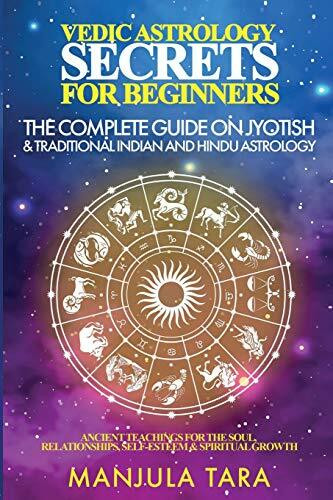 VEDIC ASTROLOGY
SECRETS
FOR BEGINNERS

THE COMPLETE GUIDE ON JYOTISH
& TRADITIONAL INDIAN AND HINDU ASTROLOGY

ANCIENT TEACHINGS FOR THE SOUL, RELATIONSHIPS, SELF-ESTEEM & SPIRITUAL GROWTH

MANJULA TARA